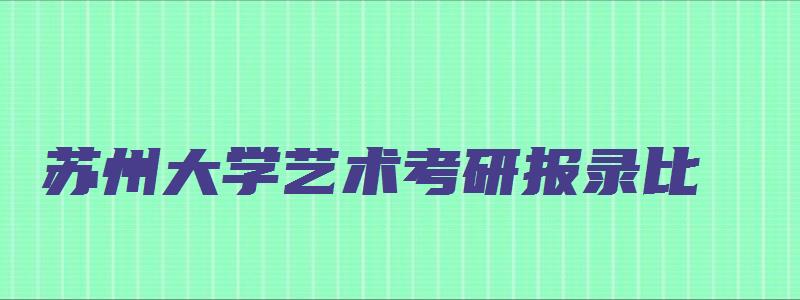 苏州大学艺术考研报录比